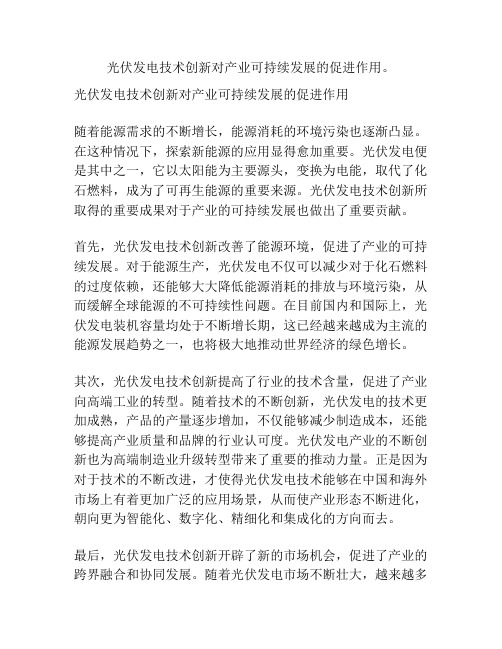 光伏发电技术创新对产业可持续发展的促进作用。

光伏发电技术创新对产业可持续发展的促进作用

随着能源需求的不断增长，能源消耗的环境污染也逐渐凸显。在这种情况下，探索新能源的应用显得愈加重要。光伏发电便是其中之一，它以太阳能为主要源头，变换为电能，取代了化石燃料，成为了可再生能源的重要来源。光伏发电技术创新所取得的重要成果对于产业的可持续发展也做出了重要贡献。

首先，光伏发电技术创新改善了能源环境，促进了产业的可持续发展。对于能源生产，光伏发电不仅可以减少对于化石燃料的过度依赖，还能够大大降低能源消耗的排放与环境污染，从而缓解全球能源的不可持续性问题。在目前国内和国际上，光伏发电装机容量均处于不断增长期，这已经越来越成为主流的能源发展趋势之一，也将极大地推动世界经济的绿色增长。

其次，光伏发电技术创新提高了行业的技术含量，促进了产业向高端工业的转型。随着技术的不断创新，光伏发电的技术更加成熟，产品的产量逐步增加，不仅能够减少制造成本，还能够提高产业质量和品牌的行业认可度。光伏发电产业的不断创新也为高端制造业升级转型带来了重要的推动力量。正是因为对于技术的不断改进，才使得光伏发电技术能够在中国和海外市场上有着更加广泛的应用场景，从而使产业形态不断进化，朝向更为智能化、数字化、精细化和集成化的方向而去。

最后，光伏发电技术创新开辟了新的市场机会，促进了产业的跨界融合和协同发展。随着光伏发电市场不断壮大，越来越多